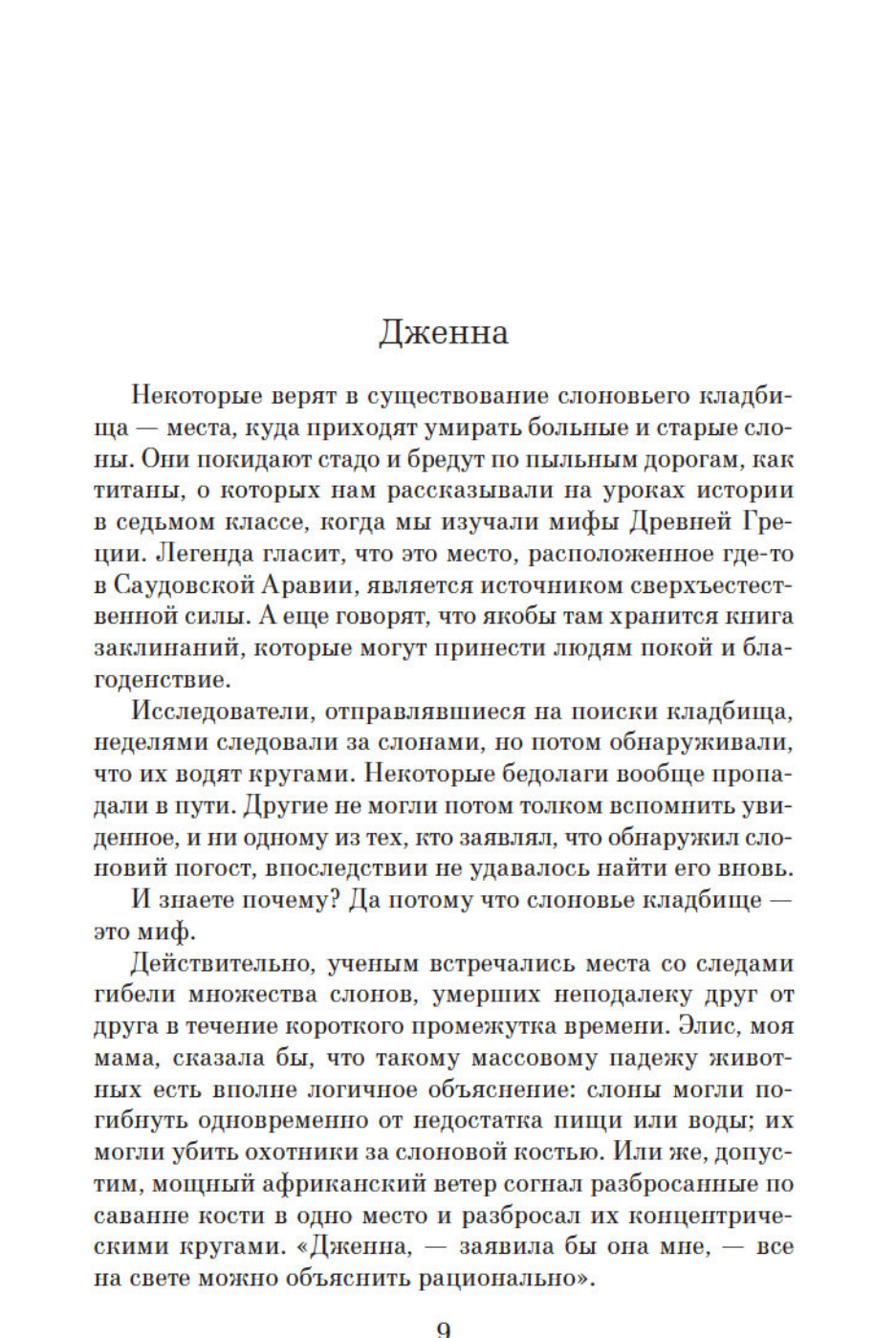 Дженна

Некоторые верят в существование слоновьего кладбища — места, куда приходят умирать больные и старые слоны. Они покидают стадо и бредут по пыльным дорогам, как титаны, о которых нам рассказывали на уроках истории в седьмом классе, когда мы изучали мифы Древней Греции. Легенда гласит, что это место, расположенное где-то в Саудовской Аравии, является источником сверхъестественной силы. А еще говорят, что якобы там хранится книга заклинаний, которые могут принести людям покой и благоденствие.

Исследователи, отправлявшиеся на поиски кладбища, неделями следовали за слонами, но потом обнаруживали, что их водят кругами. Некоторые бедолаги вообще пропадали в пути. Другие не могли потом толком вспомнить увиденное, и ни одному из тех, кто заявлял, что обнаружил слоновий погост, впоследствии не удавалось найти его вновь.

И знаете почему? Да потому что слоновье кладбище — это миф.

Действительно, ученым встречались места со следами гибели множества слонов, умерших неподалеку друг от друга в течение короткого промежутка времени. Элис, моя мама, сказала бы, что такому массовому падежу животных есть вполне логичное объяснение: слоны могли погибнуть одновременно от недостатка пищи или воды; их могли убить охотники за слоновой костью. Или же, допустим, мощный африканский ветер согнал разбросанные по саванне кости в одно место и разбросал их концентрическими кругами. «Дженна, — заявила бы она мне, — все на свете можно объяснить рационально».

9